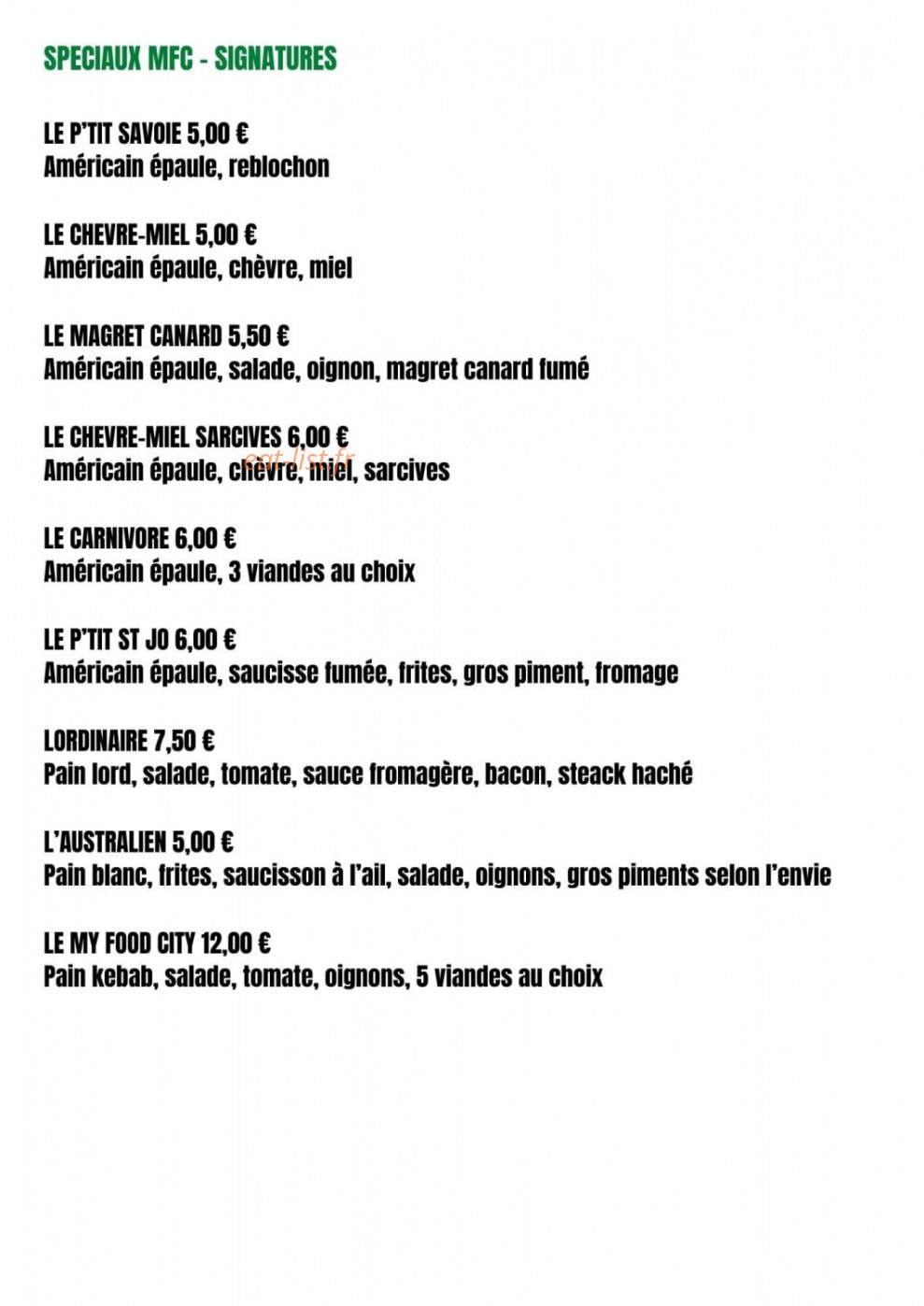 SPECIAUX MFC - SIGNATURES

LE P'TIT SAVOIE 5,00 €
Américain épaule, reblochon

LE CHEVRE-MIEL 5,00 €
Américain épaule, chèvre, miel

LE MAGRET CANARD 5,50 €
Américain épaule, salade, oignon, magret canard fumé

LE CHEVRE-MIEL SARCIVES 6,00 €
Américain épaule, chèvre, miel, sarcives

eat-list.fr

LE CARNIVORE 6,00 €
Américain épaule, 3 viandes au choix

LE P'TIT ST JO 6,00 €
Américain épaule, saucisse fumée, frites, gros piment, fromage

LORDINAIRE 7,50 €
Pain lord, salade, tomate, sauce fromagère, bacon, steack haché

L'AUSTRALIEN 5,00 €
Pain blanc, frites, saucisson à l'ail, salade, oignons, gros piments selon l'envie

LE MY FOOD CITY 12,00 €
Pain kebab, salade, tomate, oignons, 5 viandes au choix